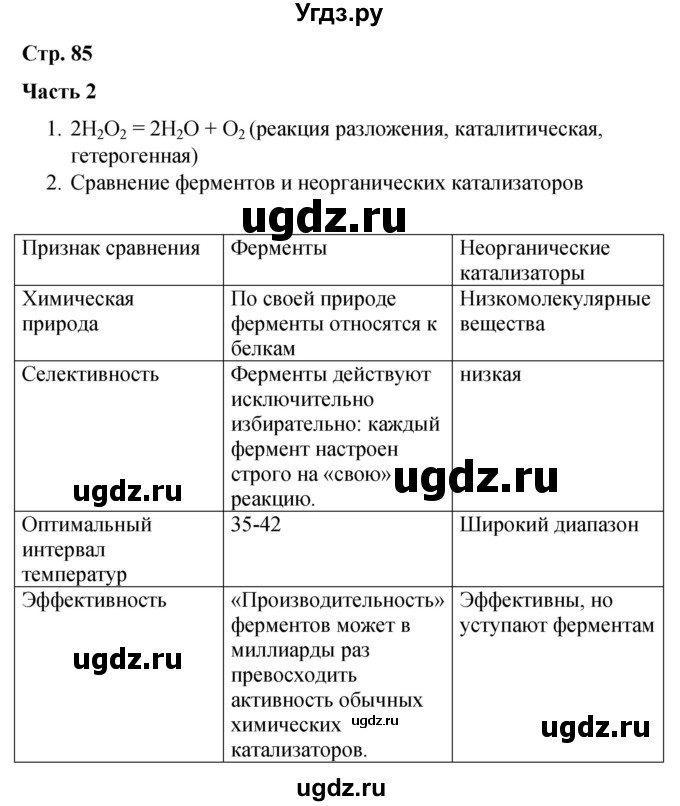 Угдз.ру

Стр. 85

Часть 2

1. $2H_2O_2 = 2H_2O + O_2$ (реакция разложения, каталитическая, гетерогенная)
2. Сравнение ферментов и неорганических катализаторов

ugdz.ru

| Признак сравнения | Ферменты | Неорганические катализаторы |
|---|---|---|
| Химическая природа | По своей природе ферменты относятся к белкам | Низкомолекулярные вещества |
| Селективность | Ферменты действуют исключительно избирательно: каждый фермент настроен строго на «свою» реакцию. | низкая |
| Оптимальный интервал температур | 35-42 | Широкий диапазон |
| Эффективность | «Производительность» ферментов может в миллиарды раз превосходить активность обычных химических катализаторов. | Эффективны, но уступают ферментам |

ugdz.ru ugdz.ru ugdz.ru ugdz.ru ugdz.ru

ugdz.ru